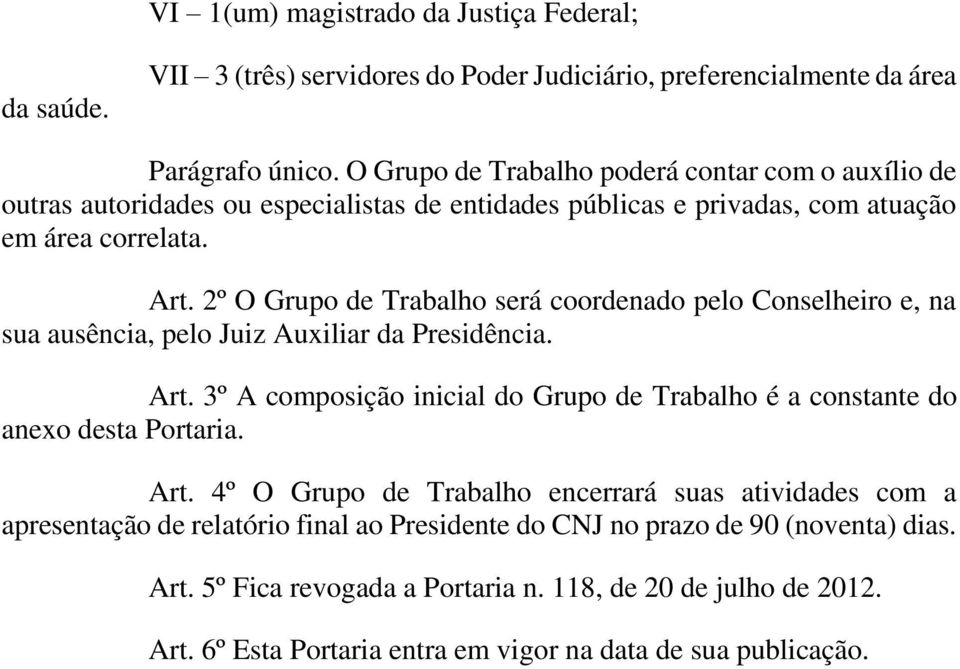 VI – 1(um) magistrado da Justiça Federal;

VII – 3 (três) servidores do Poder Judiciário, preferencialmente da área da saúde.

Parágrafo único. O Grupo de Trabalho poderá contar com o auxílio de outras autoridades ou especialistas de entidades públicas e privadas, com atuação em área correlata.

Art. 2º O Grupo de Trabalho será coordenado pelo Conselheiro e, na sua ausência, pelo Juiz Auxiliar da Presidência.

Art. 3º A composição inicial do Grupo de Trabalho é a constante do anexo desta Portaria.

Art. 4º O Grupo de Trabalho encerrará suas atividades com a apresentação de relatório final ao Presidente do CNJ no prazo de 90 (noventa) dias.

Art. 5º Fica revogada a Portaria n. 118, de 20 de julho de 2012.

Art. 6º Esta Portaria entra em vigor na data de sua publicação.